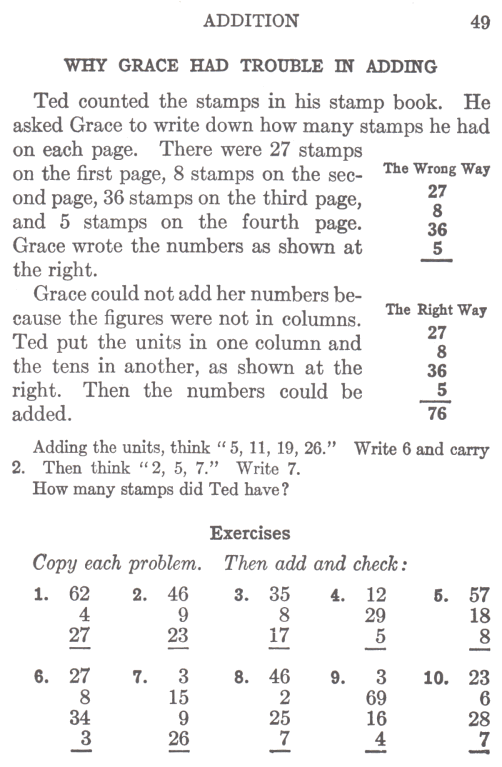 ADDITION 49

WHY GRACE HAD TROUBLE IN ADDING

Ted counted the stamps in his stamp book. He asked Grace to write down how many stamps he had on each page. There were 27 stamps on the first page, 8 stamps on the second page, 36 stamps on the third page, and 5 stamps on the fourth page. Grace wrote the numbers as shown at the right.

The Wrong Way
27
8
36
5

Grace could not add her numbers because the figures were not in columns. Ted put the units in one column and the tens in another, as shown at the right. Then the numbers could be added.

The Right Way
27
8
36
5
76

Adding the units, think "5, 11, 19, 26." Write 6 and carry 2. Then think "2, 5, 7." Write 7.
How many stamps did Ted have?

Exercises

Copy each problem. Then add and check:

1. 62
4
27

2. 46
9
23

3. 35
8
17

4. 12
29
5

5. 57
18
8

6. 27
8
34
3

7. 3
15
9
26

8. 46
2
25
7

9. 3
69
16
4

10. 23
6
28
7